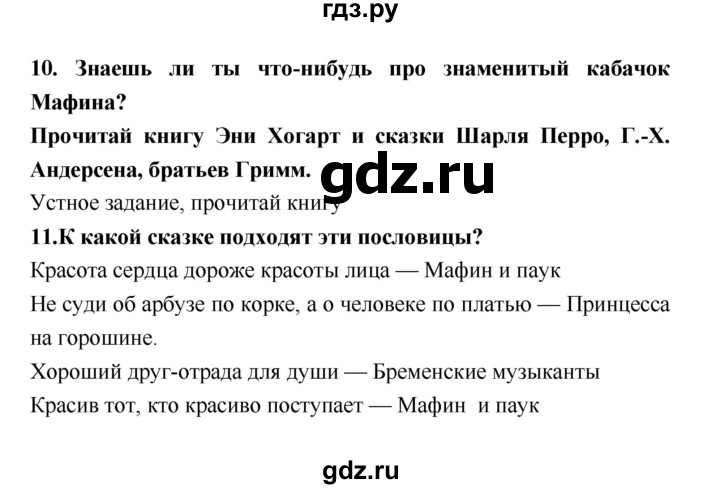 гдз.ру

10. Знаешь ли ты что-нибудь про знаменитый кабачок Мафина?

Прочитай книгу Эни Хогарт и сказки Шарля Перро, Г.-Х. Андерсена, братьев Гримм.

gdz.ru

Устное задание, прочитай книгу

11.К какой сказке подходят эти пословицы?

Красота сердца дороже красоты лица — Мафин и паук

Не суди об арбузе по корке, а о человеке по платью — Принцесса на горошине.

Хороший друг-отрада для души — Бременские музыканты

Красив тот, кто красиво поступает — Мафин и паук

gdz.ru